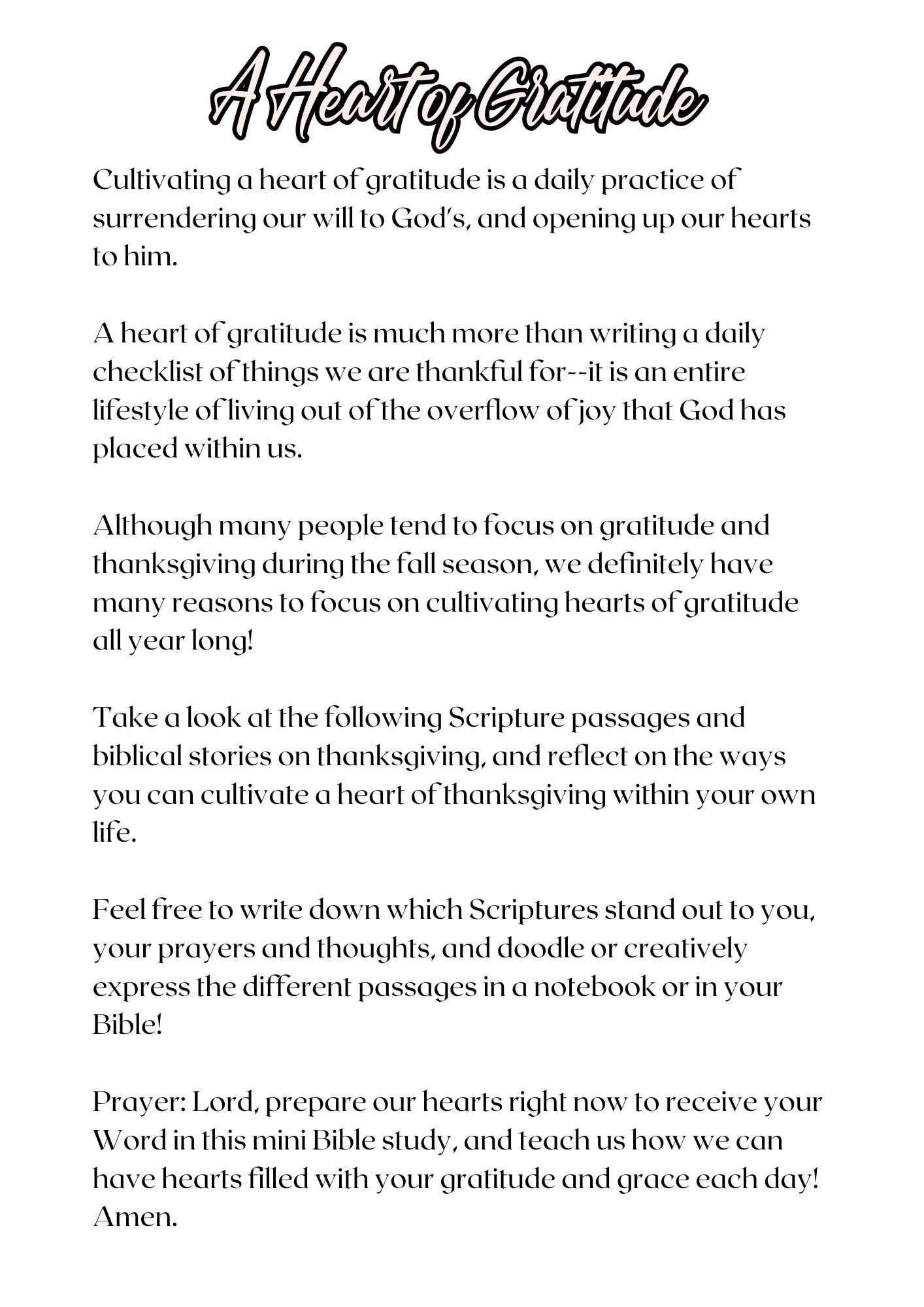 A Heart of Gratitude

Cultivating a heart of gratitude is a daily practice of surrendering our will to God's, and opening up our hearts to him.

A heart of gratitude is much more than writing a daily checklist of things we are thankful for--it is an entire lifestyle of living out of the overflow of joy that God has placed within us.

Although many people tend to focus on gratitude and thanksgiving during the fall season, we definitely have many reasons to focus on cultivating hearts of gratitude all year long!

Take a look at the following Scripture passages and biblical stories on thanksgiving, and reflect on the ways you can cultivate a heart of thanksgiving within your own life.

Feel free to write down which Scriptures stand out to you, your prayers and thoughts, and doodle or creatively express the different passages in a notebook or in your Bible!

Prayer: Lord, prepare our hearts right now to receive your Word in this mini Bible study, and teach us how we can have hearts filled with your gratitude and grace each day! Amen.